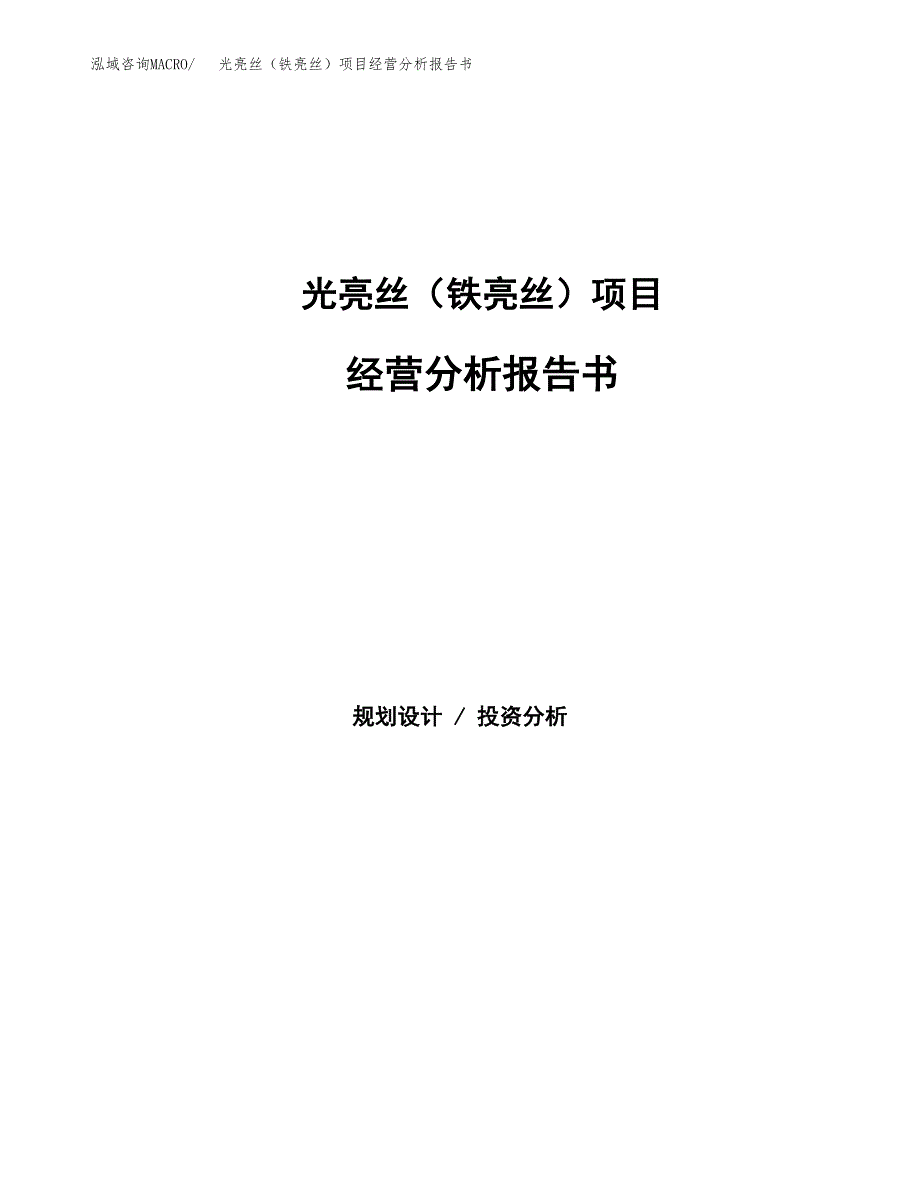 泓域咨询MACRO/ 光亮丝（铁亮丝）项目经营分析报告书

光亮丝（铁亮丝）项目

经营分析报告书

规划设计 / 投资分析